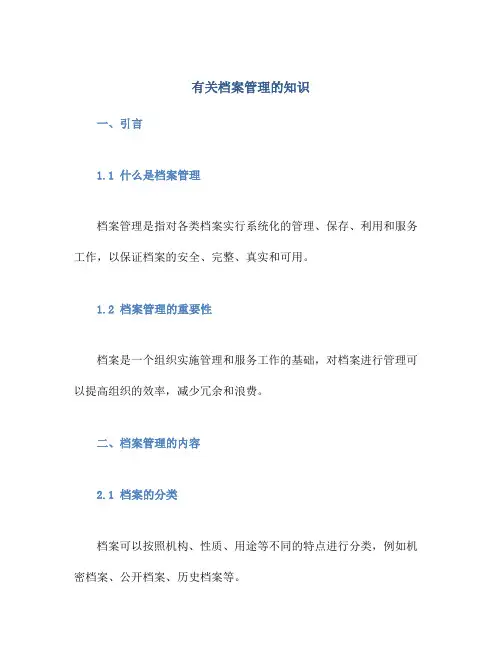 有关档案管理的知识

一、引言

1.1 什么是档案管理

档案管理是指对各类档案实行系统化的管理、保存、利用和服务工作，以保证档案的安全、完整、真实和可用。

1.2 档案管理的重要性

档案是一个组织实施管理和服务工作的基础，对档案进行管理可以提高组织的效率，减少冗余和浪费。

二、档案管理的内容

2.1 档案的分类

档案可以按照机构、性质、用途等不同的特点进行分类，例如机密档案、公开档案、历史档案等。